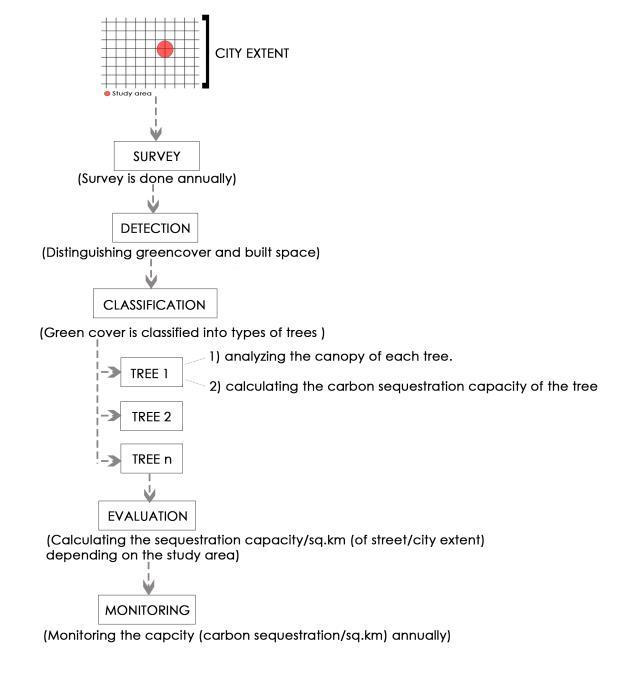 CITY EXTENT

Study area

SURVEY
(Survey is done annually)

DETECTION
(Distinguishing greencover and built space)

CLASSIFICATION
(Green cover is classified into types of trees )

TREE 1
1) analyzing the canopy of each tree.
2) calculating the carbon sequestration capacity of the tree

TREE 2

TREE n

EVALUATION
(Calculating the sequestration capacity/sq.km (of street/city extent) depending on the study area)

MONITORING
(Monitoring the capcity (carbon sequestration/sq.km) annually)